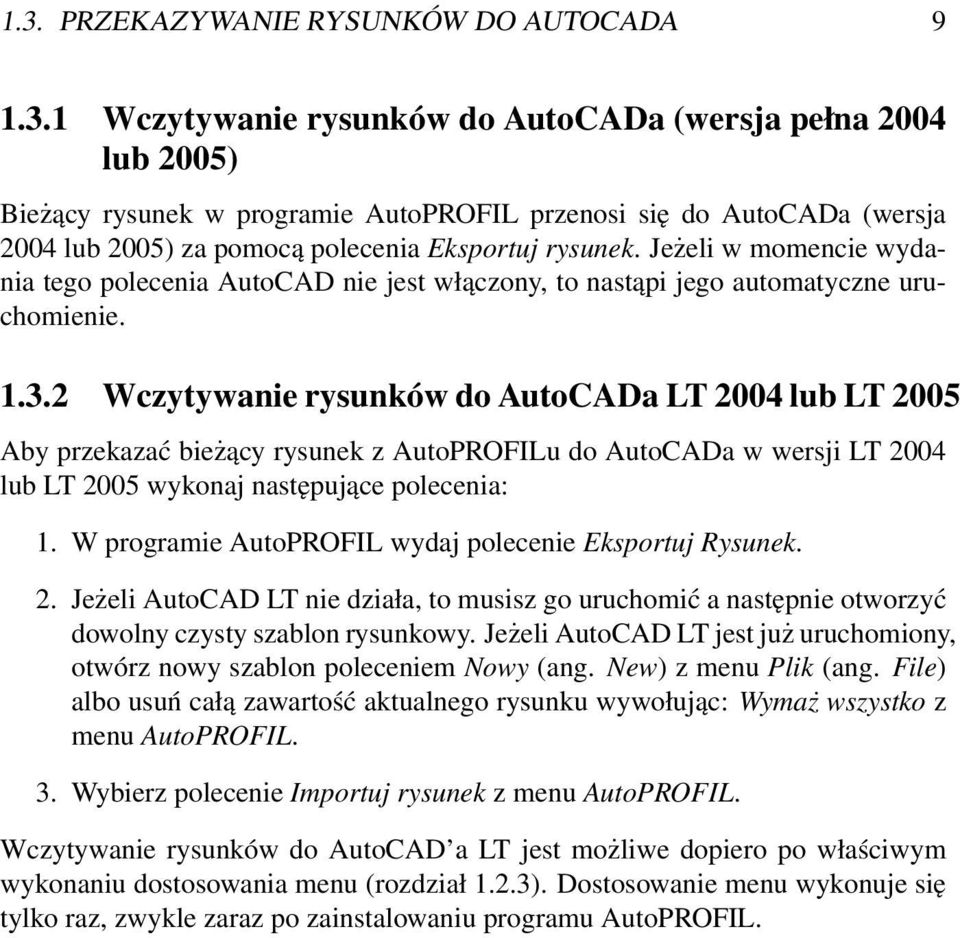 1.3. PRZEKAZYWANIE RYSUNKÓW DO AUTOCADA 9

1.3.1 Wczytywanie rysunków do AutoCADa (wersja pełna 2004 lub 2005)

Bieżący rysunek w programie AutoPROFIL przenosi się do AutoCADa (wersja 2004 lub 2005) za pomocą polecenia Eksportuj rysunek. Jeżeli w momencie wydania tego polecenia AutoCAD nie jest włączony, to nastąpi jego automatyczne uruchomienie.

1.3.2 Wczytywanie rysunków do AutoCADa LT 2004 lub LT 2005

Aby przekazać bieżący rysunek z AutoPROFILu do AutoCADa w wersji LT 2004 lub LT 2005 wykonaj następujące polecenia:

1. W programie AutoPROFIL wydaj polecenie Eksportuj Rysunek.

2. Jeżeli AutoCAD LT nie działa, to musisz go uruchomić a następnie otworzyć dowolny czysty szablon rysunkowy. Jeżeli AutoCAD LT jest już uruchomiony, otwórz nowy szablon poleceniem Nowy (ang. New) z menu Plik (ang. File) albo usuń całą zawartość aktualnego rysunku wywołując: Wymaż wszystko z menu AutoPROFIL.

3. Wybierz polecenie Importuj rysunek z menu AutoPROFIL.

Wczytywanie rysunków do AutoCAD'a LT jest możliwe dopiero po właściwym wykonaniu dostosowania menu (rozdział 1.2.3). Dostosowanie menu wykonuje się tylko raz, zwykle zaraz po zainstalowaniu programu AutoPROFIL.